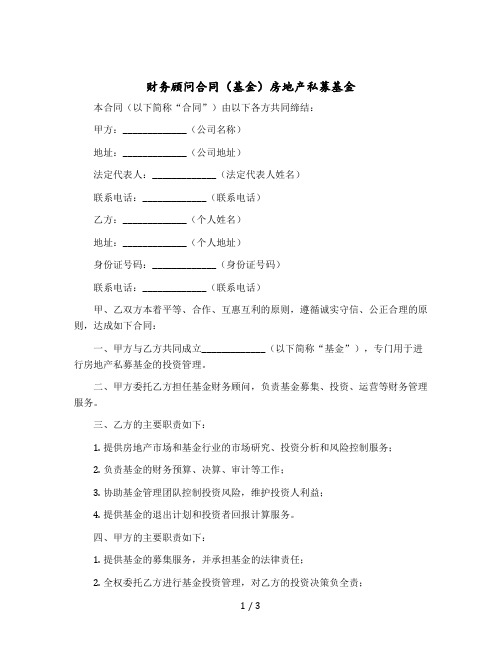 财务顾问合同（基金）房地产私募基金

本合同（以下简称“合同”）由以下各方共同缔结：

甲方：____________（公司名称）

地址：____________（公司地址）

法定代表人：____________（法定代表人姓名）

联系电话：____________（联系电话）

乙方：____________（个人姓名）

地址：____________（个人地址）

身份证号码：____________（身份证号码）

联系电话：____________（联系电话）

甲、乙双方本着平等、合作、互惠互利的原则，遵循诚实守信、公正合理的原则，达成如下合同：

一、甲方与乙方共同成立____________（以下简称“基金”），专门用于进行房地产私募基金的投资管理。

二、甲方委托乙方担任基金财务顾问，负责基金募集、投资、运营等财务管理服务。

三、乙方的主要职责如下：

1. 提供房地产市场和基金行业的市场研究、投资分析和风险控制服务；

2. 负责基金的财务预算、决算、审计等工作；

3. 协助基金管理团队控制投资风险，维护投资人利益；

4. 提供基金的退出计划和投资者回报计算服务。

四、甲方的主要职责如下：

1. 提供基金的募集服务，并承担基金的法律责任；

2. 全权委托乙方进行基金投资管理，对乙方的投资决策负全责；

1 / 3